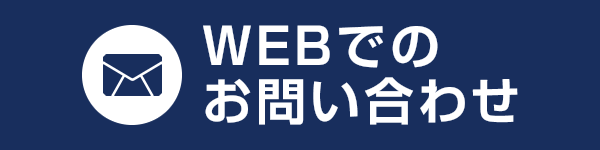 WEBでの
お問い合わせ